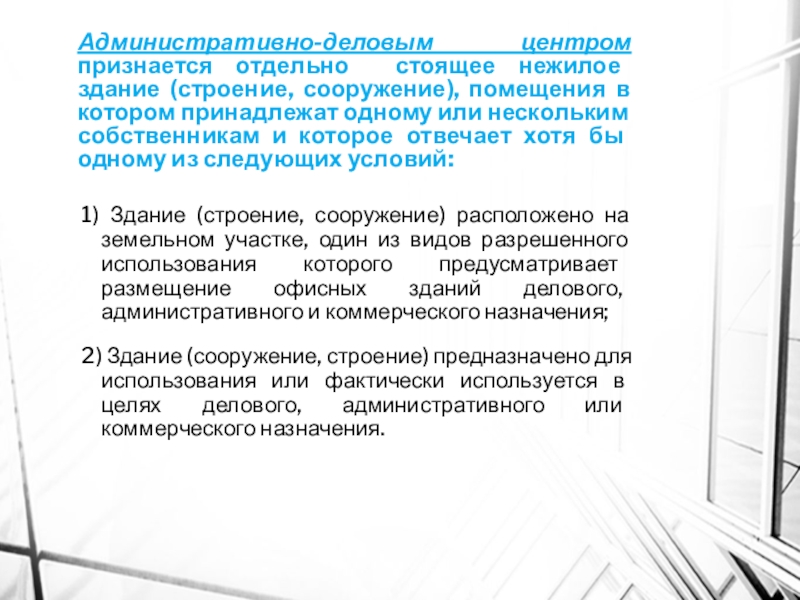 Административно-деловым центром признается отдельно стоящее нежилое здание (строение, сооружение), помещения в котором принадлежат одному или нескольким собственникам и которое отвечает хотя бы одному из следующих условий:

1) Здание (строение, сооружение) расположено на земельном участке, один из видов разрешенного использования которого предусматривает размещение офисных зданий делового, административного и коммерческого назначения;

2) Здание (сооружение, строение) предназначено для использования или фактически используется в целях делового, административного или коммерческого назначения.